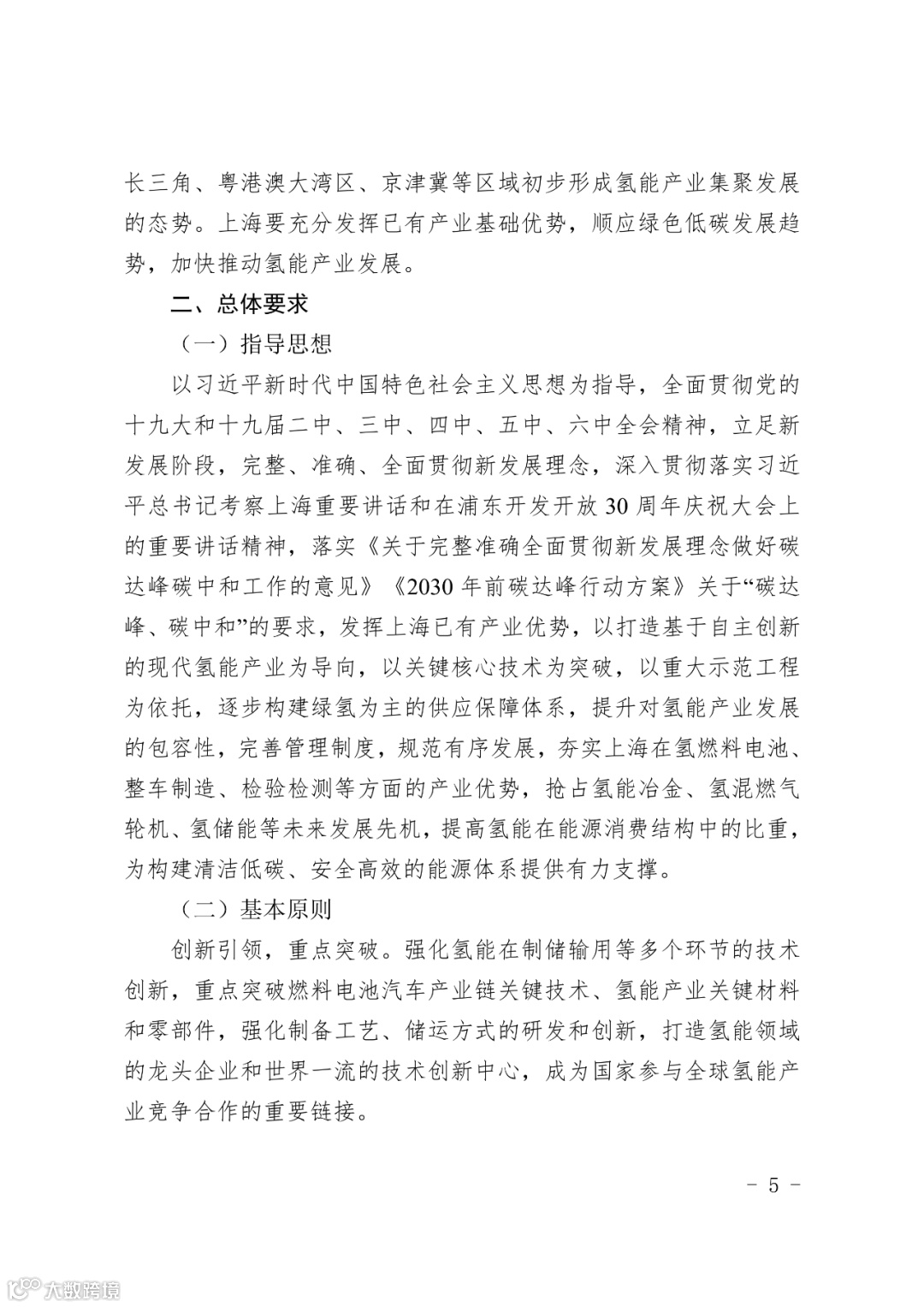 长三角、粤港澳大湾区、京津冀等区域初步形成氢能产业集聚发展的态势。上海要充分发挥已有产业基础优势，顺应绿色低碳发展趋势，加快推动氢能产业发展。

二、总体要求

（一）指导思想

以习近平新时代中国特色社会主义思想为指导，全面贯彻党的十九大和十九届二中、三中、四中、五中、六中全会精神，立足新发展阶段，完整、准确、全面贯彻新发展理念，深入贯彻落实习近平总书记考察上海重要讲话和在浦东开发开放30周年庆祝大会上的重要讲话精神，落实《关于完整准确全面贯彻新发展理念做好碳达峰碳中和工作的意见》《2030年前碳达峰行动方案》关于“碳达峰、碳中和”的要求，发挥上海已有产业优势，以打造基于自主创新的现代氢能产业为导向，以关键核心技术为突破，以重大示范工程为依托，逐步构建绿氢为主的供应保障体系，提升对氢能产业发展的包容性，完善管理制度，规范有序发展，夯实上海在氢燃料电池、整车制造、检验检测等方面的产业优势，抢占氢能冶金、氢混燃气轮机、氢储能等未来发展先机，提高氢能在能源消费结构中的比重，为构建清洁低碳、安全高效的能源体系提供有力支撑。

（二）基本原则

创新引领，重点突破。强化氢能在制储输用等多个环节的技术创新，重点突破燃料电池汽车产业链关键技术、氢能产业关键材料和零部件，强化制备工艺、储运方式的研发和创新，打造氢能领域的龙头企业和世界一流的技术创新中心，成为国家参与全球氢能产业竞争合作的重要链接。

- 5 -

大数跨境